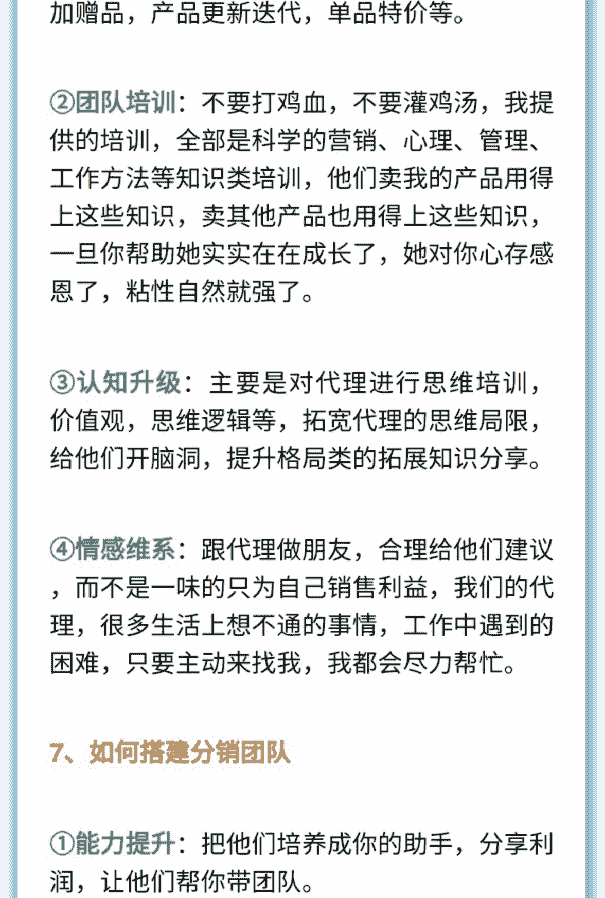 加赠品，产品更新迭代，单品特价等。

②团队培训：不要打鸡血，不要灌鸡汤，我提供的培训，全部是科学的营销、心理、管理、工作方法等知识类培训，他们卖我的产品用得上这些知识，卖其他产品也用得上这些知识，一旦你帮助她实实在在成长了，她对你心存感恩了，粘性自然就强了。

③认知升级：主要是对代理进行思维培训，价值观，思维逻辑等，拓宽代理的思维局限，给他们开脑洞，提升格局类的拓展知识分享。

④情感维系：跟代理做朋友，合理给他们建议，而不是一味的只为自己销售利益，我们的代理，很多生活上想不通的事情，工作中遇到的困难，只要主动来找我，我都会尽力帮忙。

7、如何搭建分销团队

①能力提升：把他们培养成你的助手，分享利润，让他们帮你带团队。